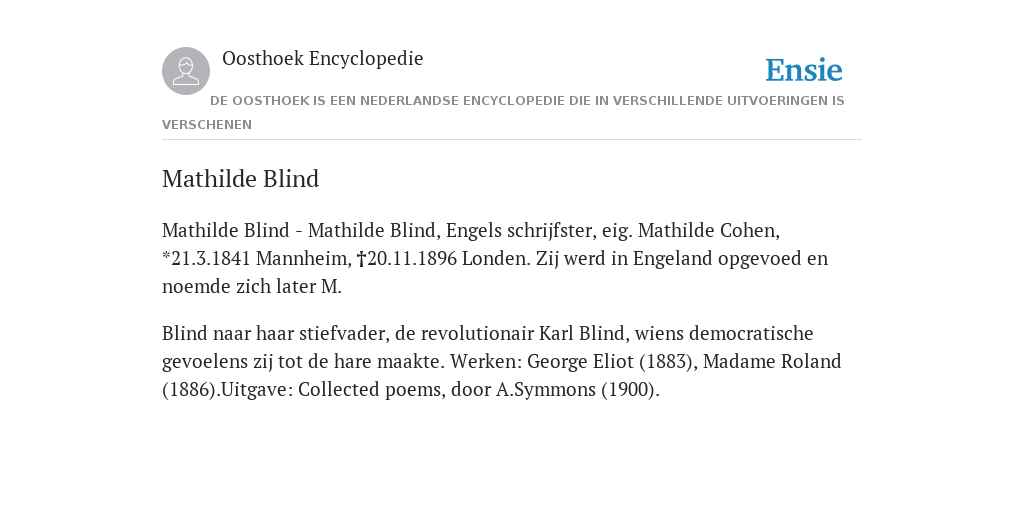 Oosthoek Encyclopedie

Ensie

DE OOSTHOEK IS EEN NEDERLANDSE ENCYCLOPEDIE DIE IN VERSCHILLENDE UITVOERINGEN IS VERSCHENEN

Mathilde Blind

Mathilde Blind - Mathilde Blind, Engels schrijfster, eig. Mathilde Cohen, *21.3.1841 Mannheim, †20.11.1896 Londen. Zij werd in Engeland opgevoed en noemde zich later M.

Blind naar haar stiefvader, de revolutionair Karl Blind, wiens democratische gevoelens zij tot de hare maakte. Werken: George Eliot (1883), Madame Roland (1886).Uitgave: Collected poems, door A.Symmons (1900).